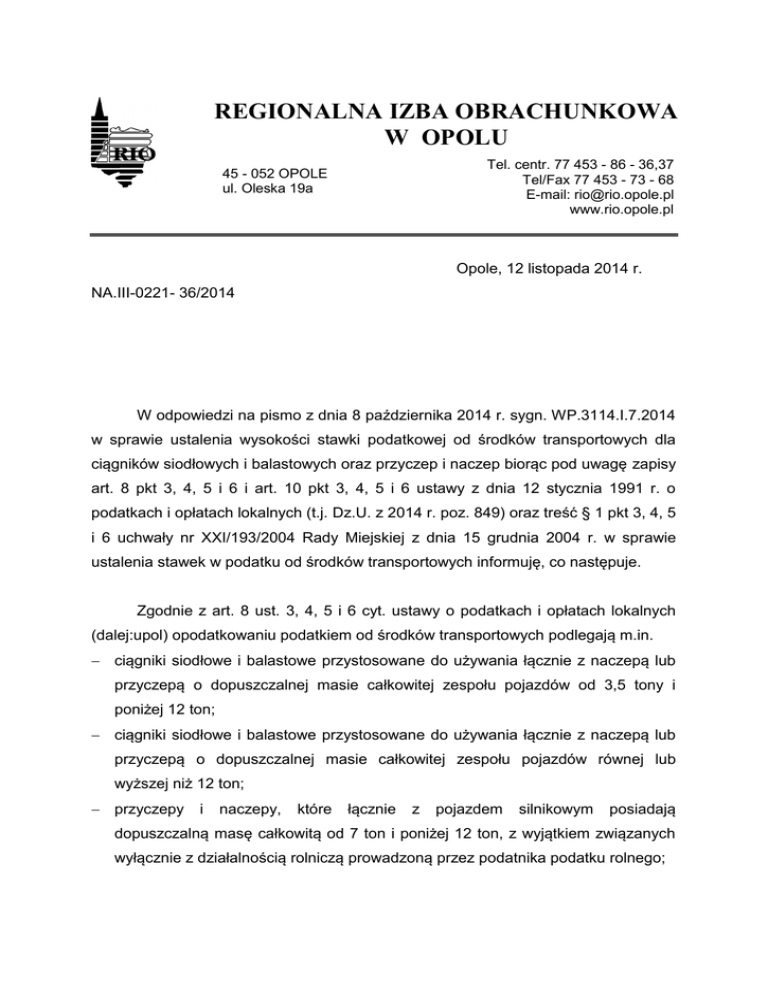 RIO

REGIONALNA IZBA OBRACHUNKOWA
W OPOLU

45 - 052 OPOLE
ul. Oleska 19a

Tel. centr. 77 453 - 86 - 36,37
Tel/Fax 77 453 - 73 - 68
E-mail: rio@rio.opole.pl
www.rio.opole.pl

Opole, 12 listopada 2014 r.

NA.III-0221- 36/2014

W odpowiedzi na pismo z dnia 8 października 2014 r. sygn. WP.3114.I.7.2014 w sprawie ustalenia wysokości stawki podatkowej od środków transportowych dla ciągników siodłowych i balastowych oraz przyczep i naczep biorąc pod uwagę zapisy art. 8 pkt 3, 4, 5 i 6 i art. 10 pkt 3, 4, 5 i 6 ustawy z dnia 12 stycznia 1991 r. o podatkach i opłatach lokalnych (t.j. Dz.U. z 2014 r. poz. 849) oraz treść § 1 pkt 3, 4, 5 i 6 uchwały nr XXI/193/2004 Rady Miejskiej z dnia 15 grudnia 2004 r. w sprawie ustalenia stawek w podatku od środków transportowych informuję, co następuje.

Zgodnie z art. 8 ust. 3, 4, 5 i 6 cyt. ustawy o podatkach i opłatach lokalnych (dalej:upol) opodatkowaniu podatkiem od środków transportowych podlegają m.in.
– ciągniki siodłowe i balastowe przystosowane do używania łącznie z naczepą lub przyczepą o dopuszczalnej masie całkowitej zespołu pojazdów od 3,5 tony i poniżej 12 ton;
– ciągniki siodłowe i balastowe przystosowane do używania łącznie z naczepą lub przyczepą o dopuszczalnej masie całkowitej zespołu pojazdów równej lub wyższej niż 12 ton;
– przyczepy i naczepy, które łącznie z pojazdem silnikowym posiadają dopuszczalną masę całkowitą od 7 ton i poniżej 12 ton, z wyjątkiem związanych wyłącznie z działalnością rolniczą prowadzoną przez podatnika podatku rolnego;